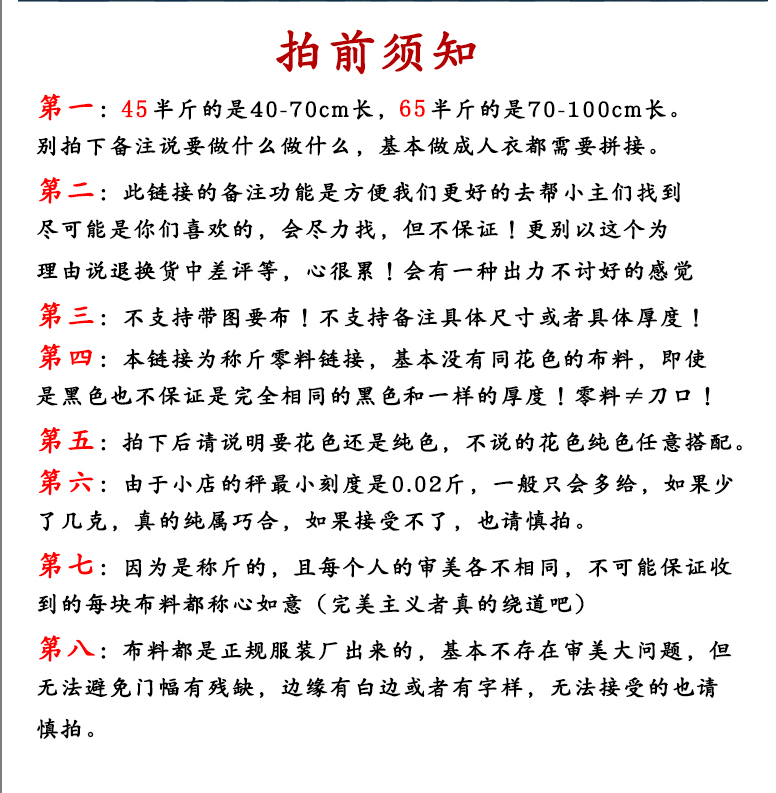 拍前须知

第一：45半斤的是40-70cm长，65半斤的是70-100cm长。别拍下备注说要做什么做什么，基本做成人衣都需要拼接。

第二：此链接的备注功能是方便我们更好的去帮小主们找到尽可能是你们喜欢的，会尽力找，但不保证！更别以这个为理由说退换货中差评等，心很累！会有一种出力不讨好的感觉

第三：不支持带图要布！不支持备注具体尺寸或者具体厚度！

第四：本链接为称斤零料链接，基本没有同花色的布料，即使是黑色也不保证是完全相同的黑色和一样的厚度！零料≠刀口！

第五：拍下后请说明要花色还是纯色，不说的花色纯色任意搭配。

第六：由于小店的秤最小刻度是0.02斤，一般只会多给，如果少了几克，真的纯属巧合，如果接受不了，也请慎拍。

第七：因为是称斤的，且每个人的审美各不相同，不可能保证收到的每块布料都称心如意（完美主义者真的绕道吧）

第八：布料都是正规服装厂出来的，基本不存在审美大问题，但无法避免门幅有残缺，边缘有白边或者有字样，无法接受的也请慎拍。